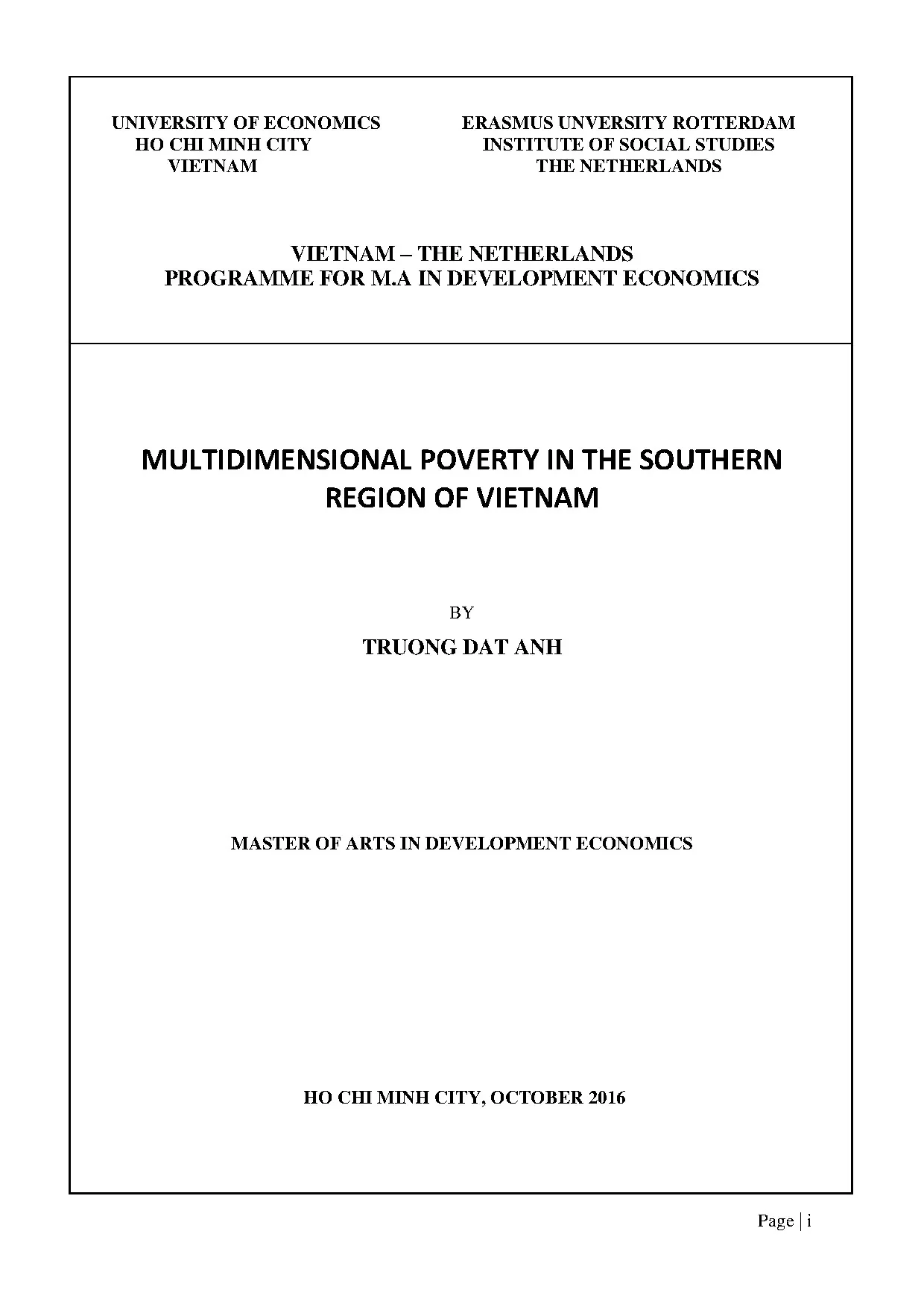 UNIVERSITY OF ECONOMICS
HO CHI MINH CITY
VIETNAM

ERASMUS UNVERSITY ROTTERDAM
INSTITUTE OF SOCIAL STUDIES
THE NETHERLANDS

VIETNAM – THE NETHERLANDS
PROGRAMME FOR M.A IN DEVELOPMENT ECONOMICS

MULTIDIMENSIONAL POVERTY IN THE SOUTHERN REGION OF VIETNAM

BY

TRUONG DAT ANH

MASTER OF ARTS IN DEVELOPMENT ECONOMICS

HO CHI MINH CITY, OCTOBER 2016

Page | i